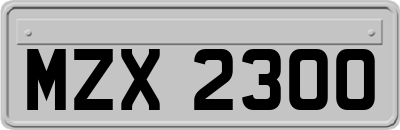 MZX 2300